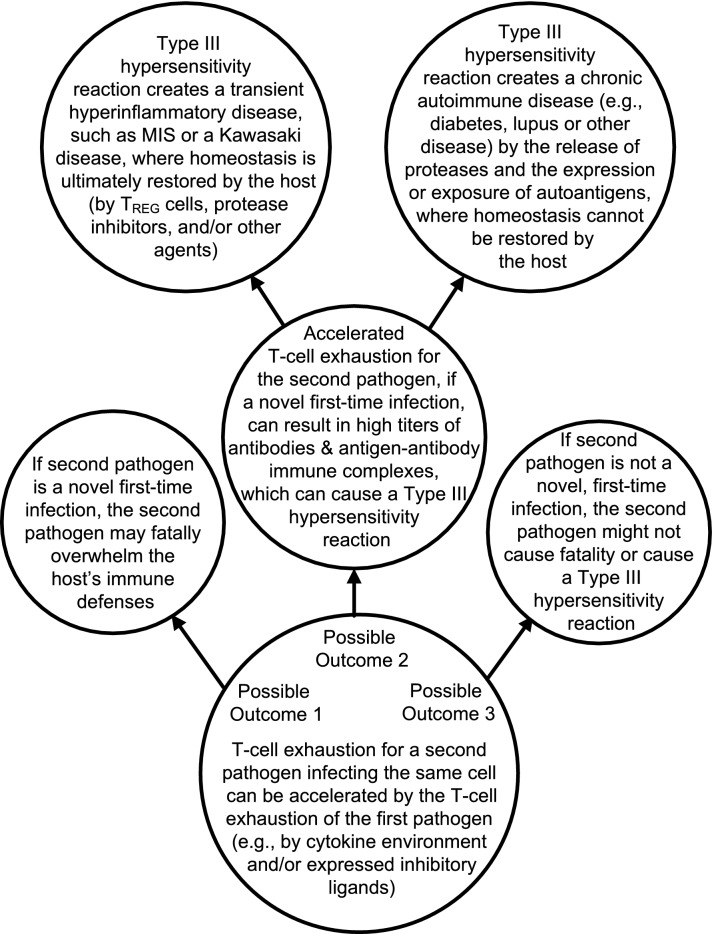 Type III hypersensitivity reaction creates a transient hyperinflammatory disease, such as MIS or a Kawasaki disease, where homeostasis is ultimately restored by the host (by $T_{REG}$ cells, protease inhibitors, and/or other agents)

Type III hypersensitivity reaction creates a chronic autoimmune disease (e.g., diabetes, lupus or other disease) by the release of proteases and the expression or exposure of autoantigens, where homeostasis cannot be restored by the host

Accelerated T-cell exhaustion for the second pathogen, if a novel first-time infection, can result in high titers of antibodies & antigen-antibody immune complexes, which can cause a Type III hypersensitivity reaction

If second pathogen is a novel first-time infection, the second pathogen may fatally overwhelm the host's immune defenses

If second pathogen is not a novel, first-time infection, the second pathogen might not cause fatality or cause a Type III hypersensitivity reaction

Possible Outcome 2

Possible Outcome 1

Possible Outcome 3

T-cell exhaustion for a second pathogen infecting the same cell can be accelerated by the T-cell exhaustion of the first pathogen (e.g., by cytokine environment and/or expressed inhibitory ligands)